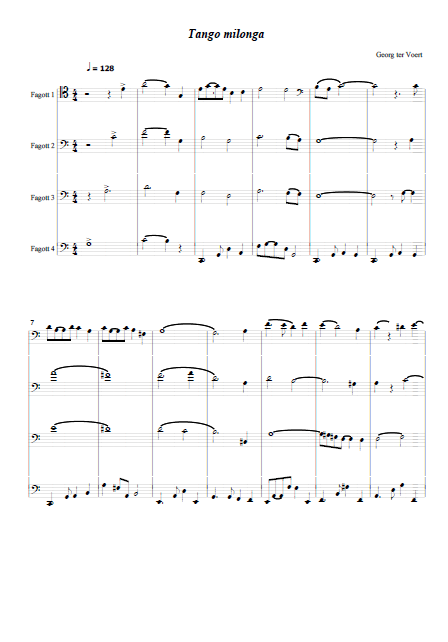 Tango milonga

Georg ter Voert

♩ = 128

Fagott 1

Fagott 2

Fagott 3

Fagott 4

7